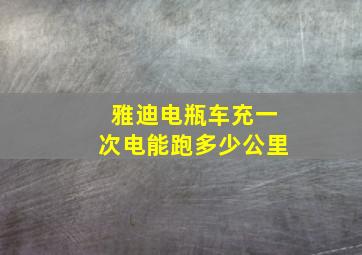 雅迪电瓶车充一次电能跑多少公里